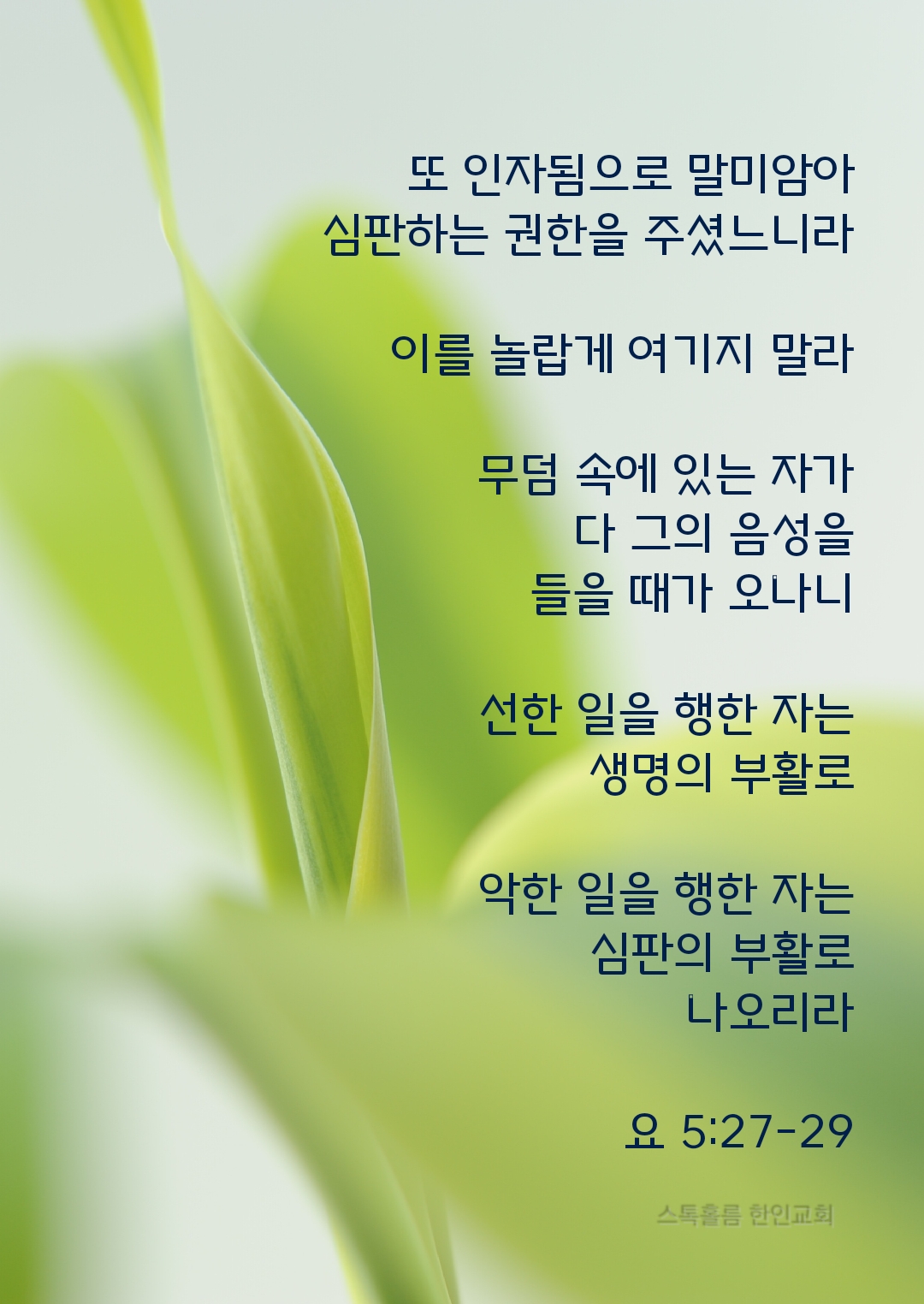 또 인자됨으로 말미암아
심판하는 권한을 주셨느니라

이를 놀랍게 여기지 말라

무덤 속에 있는 자가
다 그의 음성을
들을 때가 오나니

선한 일을 행한 자는
생명의 부활로

악한 일을 행한 자는
심판의 부활로
나오리라

요 5:27-29

스톡홀름 한인교회